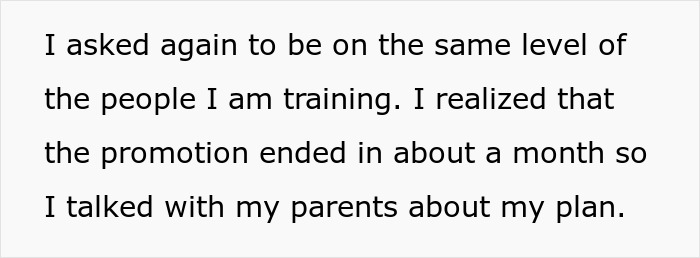 I asked again to be on the same level of the people I am training. I realized that the promotion ended in about a month so I talked with my parents about my plan.